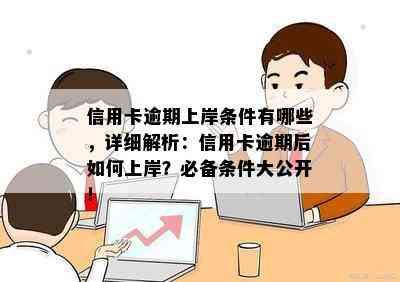 信用卡逾期上岸条件有哪些，详细解析：信用卡逾期后如何上岸？必备条件大公开！